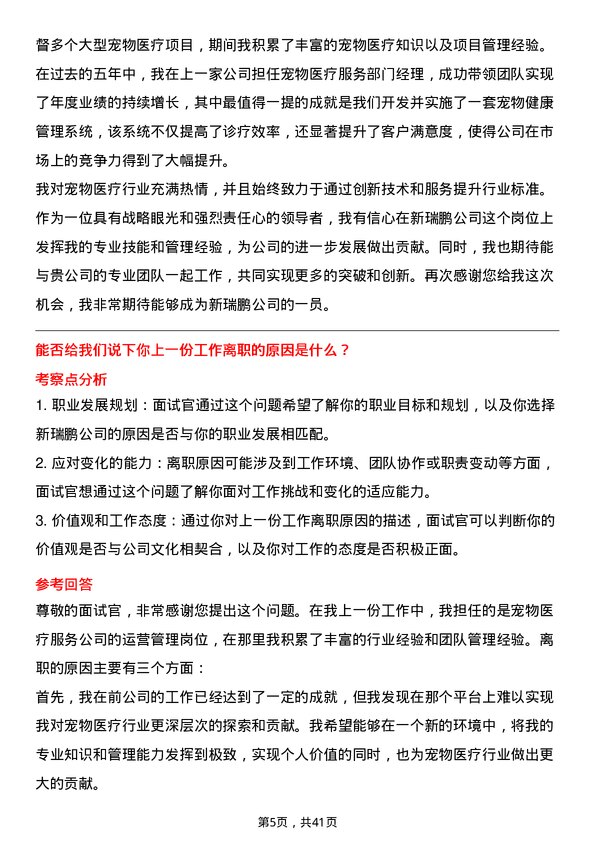 督多个大型宠物医疗项目，期间我积累了丰富的宠物医疗知识以及项目管理经验。在过去的五年中，我在上一家公司担任宠物医疗服务部门经理，成功带领团队实现了年度业绩的持续增长，其中最值得一提的成就是我们开发并实施了一套宠物健康管理系统，该系统不仅提高了诊疗效率，还显著提升了客户满意度，使得公司在市场上的竞争力得到了大幅提升。

我对宠物医疗行业充满热情，并且始终致力于通过创新技术和服务提升行业标准。作为一位具有战略眼光和强烈责任心的领导者，我有信心在新瑞鹏公司这个岗位上发挥我的专业技能和管理经验，为公司的进一步发展做出贡献。同时，我也期待能与贵公司的专业团队一起工作，共同实现更多的突破和创新。再次感谢您给我这次机会，我非常期待能够成为新瑞鹏公司的一员。

能否给我们说下你上一份工作离职的原因是什么？

考察点分析

1. 职业发展规划：面试官通过这个问题希望了解你的职业目标和规划，以及你选择新瑞鹏公司的原因是否与你的职业发展相匹配。

2. 应对变化的能力：离职原因可能涉及到工作环境、团队协作或职责变动等方面，面试官想通过这个问题了解你面对工作挑战和变化的适应能力。

3. 价值观和工作态度：通过你对上一份工作离职原因的描述，面试官可以判断你的价值观是否与公司文化相契合，以及你对工作的态度是否积极正面。

参考回答

尊敬的面试官，非常感谢您提出这个问题。在我上一份工作中，我担任的是宠物医疗服务公司的运营管理岗位，在那里我积累了丰富的行业经验和团队管理经验。离职的原因主要有三个方面：

首先，我在前公司的工作已经达到了一定的成就，但我发现在那个平台上难以实现我对宠物医疗行业更深层次的探索和贡献。我希望能够在一个新的环境中，将我的专业知识和管理能力发挥到极致，实现个人价值的同时，也为宠物医疗行业做出更大的贡献。

第5页，共41页